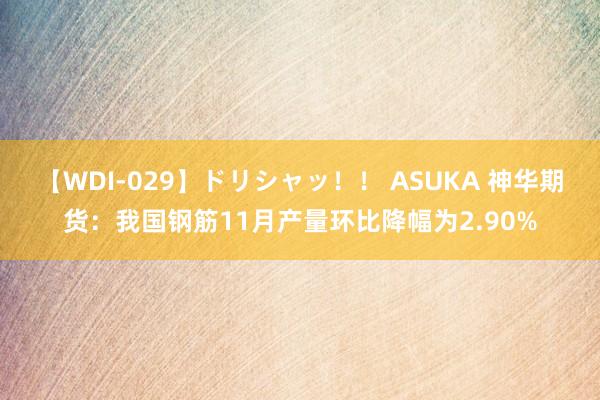 【WDI-029】ドリシャッ！！ ASUKA 神华期货：我国钢筋11月产量环比降幅为2.90%